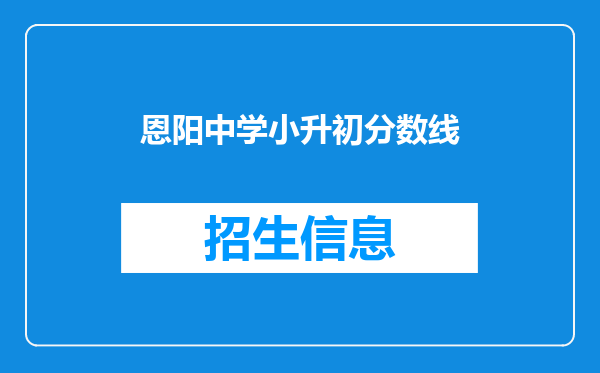 恩阳中学小升初分数线

招生信息